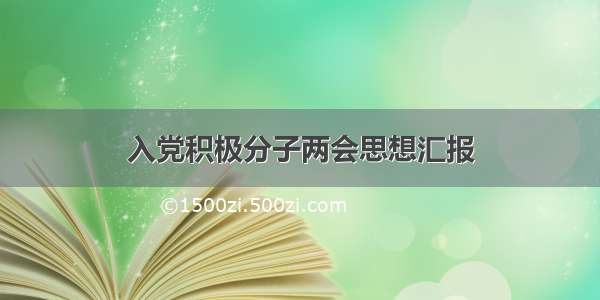 入党积极分子两会思想汇报

©1500zi.500zi.com